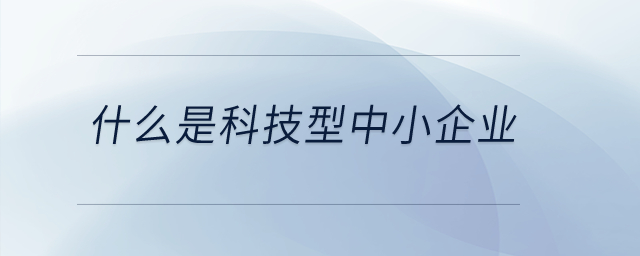 什么是科技型中小企业